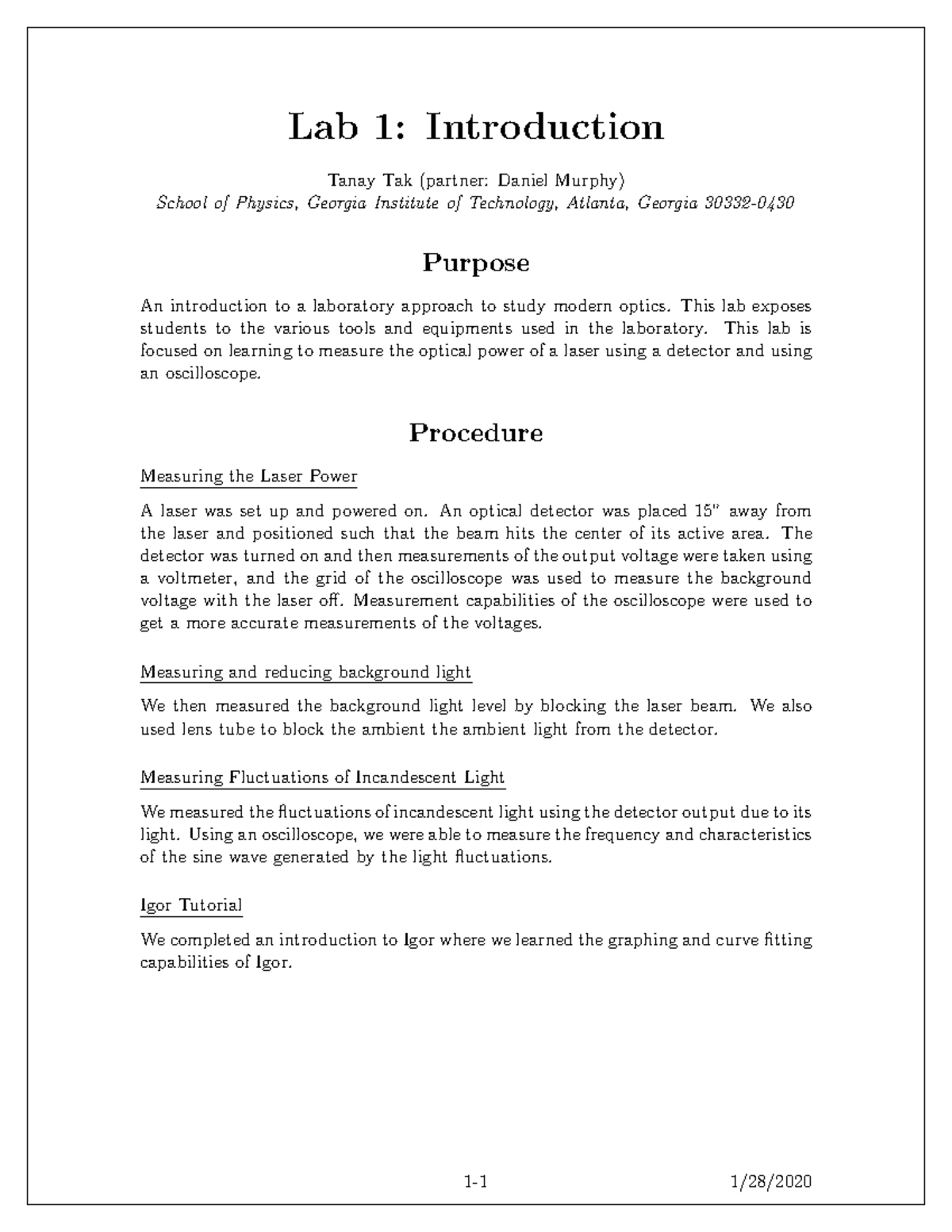 Lab 1: Introduction

Tanay Tak (partner: Daniel Murphy)
School of Physics, Georgia Institute of Technology, Atlanta, Georgia 30332-0430

Purpose

An introduction to a laboratory approach to study modern optics. This lab exposes students to the various tools and equipments used in the laboratory. This lab is focused on learning to measure the optical power of a laser using a detector and using an oscilloscope.

Procedure

Measuring the Laser Power

A laser was set up and powered on. An optical detector was placed 15" away from the laser and positioned such that the beam hits the center of its active area. The detector was turned on and then measurements of the output voltage were taken using a voltmeter, and the grid of the oscilloscope was used to measure the background voltage with the laser off. Measurement capabilities of the oscilloscope were used to get a more accurate measurements of the voltages.

Measuring and reducing background light

We then measured the background light level by blocking the laser beam. We also used lens tube to block the ambient the ambient light from the detector.

Measuring Fluctuations of Incandescent Light

We measured the fluctuations of incandescent light using the detector output due to its light. Using an oscilloscope, we were able to measure the frequency and characteristics of the sine wave generated by the light fluctuations.

Igor Tutorial

We completed an introduction to Igor where we learned the graphing and curve fitting capabilities of Igor.

1-1 1/28/2020